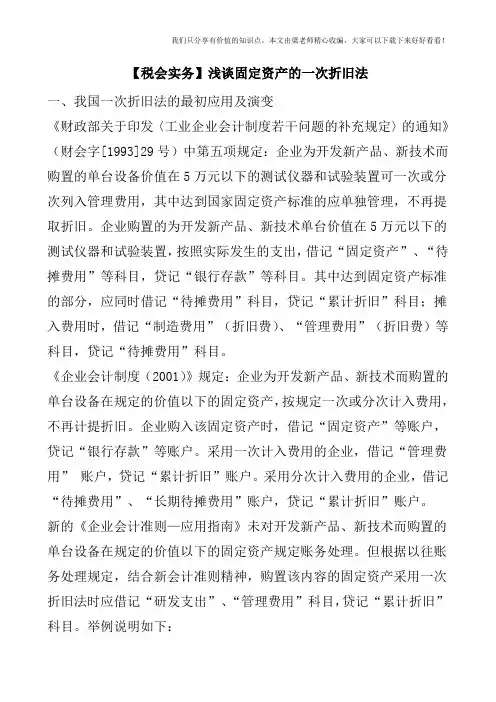 我们只分享有价值的知识点，本文由梁老师精心收编，大家可以下载下来好好看看！

【税会实务】浅谈固定资产的一次折旧法

一、我国一次折旧法的最初应用及演变

《财政部关于印发〈工业企业会计制度若干问题的补充规定〉的通知》（财会字[1993]29号）中第五项规定：企业为开发新产品、新技术而购置的单台设备价值在5万元以下的测试仪器和试验装置可一次或分次列入管理费用，其中达到国家固定资产标准的应单独管理，不再提取折旧。企业购置的为开发新产品、新技术单台价值在5万元以下的测试仪器和试验装置，按照实际发生的支出，借记“固定资产”、“待摊费用”等科目，贷记“银行存款”等科目。其中达到固定资产标准的部分，应同时借记“待摊费用”科目，贷记“累计折旧”科目；摊入费用时，借记“制造费用”（折旧费）、“管理费用”（折旧费）等科目，贷记“待摊费用”科目。

《企业会计制度（2001）》规定：企业为开发新产品、新技术而购置的单台设备在规定的价值以下的固定资产，按规定一次或分次计入费用，不再计提折旧。企业购入该固定资产时，借记“固定资产”等账户，贷记“银行存款”等账户。采用一次计入费用的企业，借记“管理费用” 账户，贷记“累计折旧”账户。采用分次计入费用的企业，借记“待摊费用”、“长期待摊费用”账户，贷记“累计折旧”账户。

新的《企业会计准则—应用指南》未对开发新产品、新技术而购置的单台设备在规定的价值以下的固定资产规定账务处理。但根据以往账务处理规定，结合新会计准则精神，购置该内容的固定资产采用一次折旧法时应借记“研发支出”、“管理费用”科目，贷记“累计折旧”科目。举例说明如下：